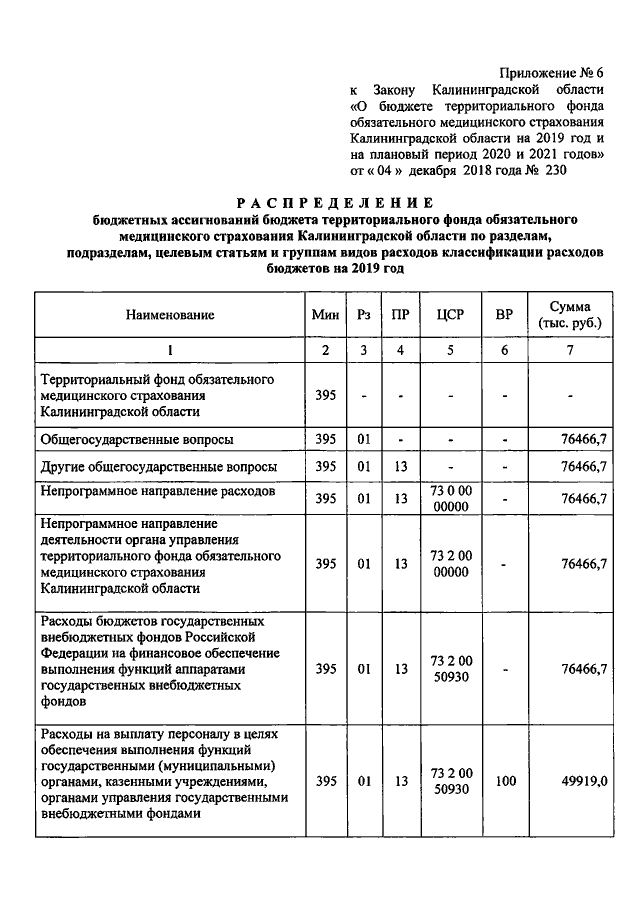 Приложение № 6
к Закону Калининградской области «О бюджете территориального фонда обязательного медицинского страхования Калининградской области на 2019 год и на плановый период 2020 и 2021 годов»
от « 04 » декабря 2018 года № 230

РАСПРЕДЕЛЕНИЕ
бюджетных ассигнований бюджета территориального фонда обязательного медицинского страхования Калининградской области по разделам, подразделам, целевым статьям и группам видов расходов классификации расходов бюджетов на 2019 год

| Наименование | Мин | Рз | ПР | ЦСР | ВР | Сумма (тыс. руб.) |
|---|---|---|---|---|---|---|
| 1 | 2 | 3 | 4 | 5 | 6 | 7 |
| Территориальный фонд обязательного медицинского страхования Калининградской области | 395 | - | - | - | - | - |
| Общегосударственные вопросы | 395 | 01 | - | - | - | 76466,7 |
| Другие общегосударственные вопросы | 395 | 01 | 13 | - | - | 76466,7 |
| Непрограммное направление расходов | 395 | 01 | 13 | 73 0 00 00000 | - | 76466,7 |
| Непрограммное направление деятельности органа управления территориального фонда обязательного медицинского страхования Калининградской области | 395 | 01 | 13 | 73 2 00 00000 | - | 76466,7 |
| Расходы бюджетов государственных внебюджетных фондов Российской Федерации на финансовое обеспечение выполнения функций аппаратами государственных внебюджетных фондов | 395 | 01 | 13 | 73 2 00 50930 | - | 76466,7 |
| Расходы на выплату персоналу в целях обеспечения выполнения функций государственными (муниципальными) органами, казенными учреждениями, органами управления государственными внебюджетными фондами | 395 | 01 | 13 | 73 2 00 50930 | 100 | 49919,0 |